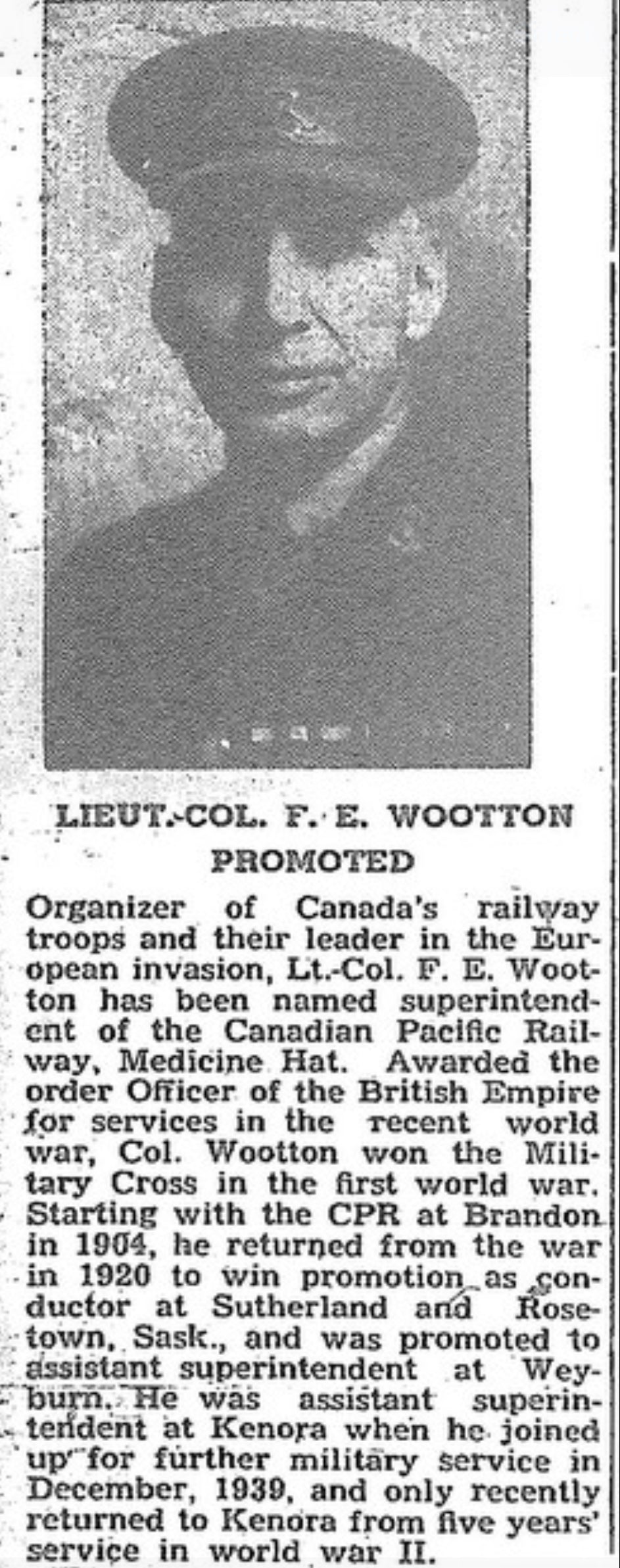 LIEUT.-COL. F. E. WOOTTON PROMOTED

Organizer of Canada's railway troops and their leader in the European invasion, Lt.-Col. F. E. Wootton has been named superintendent of the Canadian Pacific Railway, Medicine Hat. Awarded the order Officer of the British Empire for services in the recent world war, Col. Wootton won the Military Cross in the first world war. Starting with the CPR at Brandon in 1904, he returned from the war in 1920 to win promotion as conductor at Sutherland and Rosetown, Sask., and was promoted to assistant superintendent at Weyburn. He was assistant superintendent at Kenora when he joined up for further military service in December, 1939, and only recently returned to Kenora from five years' service in world war II.